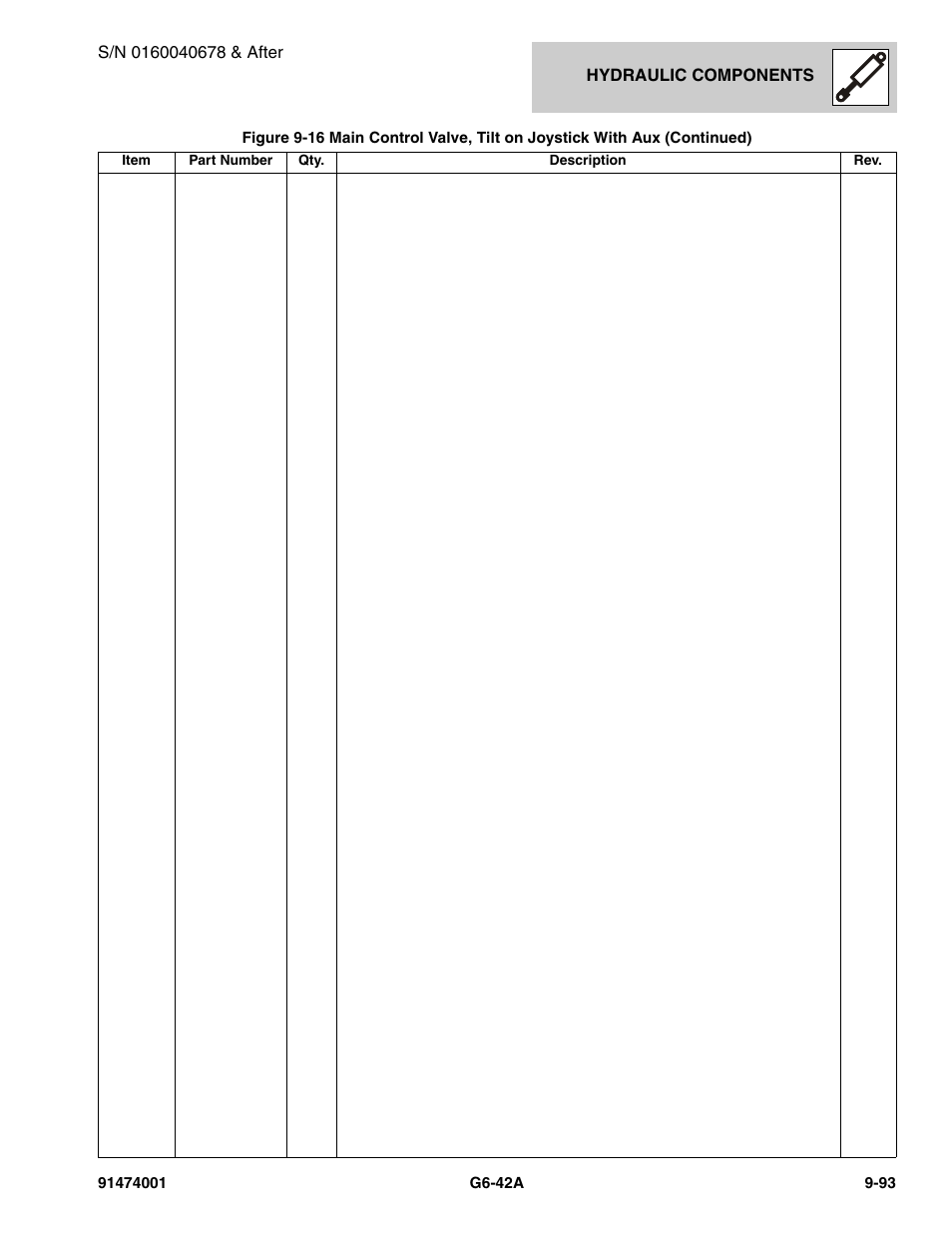 S/N 0160040678 & After

HYDRAULIC COMPONENTS

Figure 9-16 Main Control Valve, Tilt on Joystick With Aux (Continued)

| Item | Part Number | Qty. | Description | Rev. |
|---|---|---|---|---|
| | | | | |

91474001

G6-42A

9-93